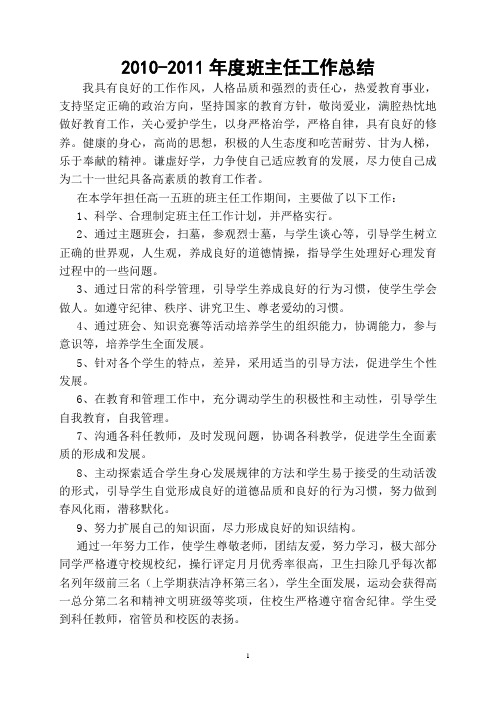 2010-2011 年度班主任工作总结

我具有良好的工作作风，人格品质和强烈的责任心，热爱教育事业，支持坚定正确的政治方向，坚持国家的教育方针，敬岗爱业，满腔热忱地做好教育工作，关心爱护学生，以身严格治学，严格自律，具有良好的修养。健康的身心，高尚的思想，积极的人生态度和吃苦耐劳、甘为人梯，乐于奉献的精神。谦虚好学，力争使自己适应教育的发展，尽力使自己成为二十一世纪具备高素质的教育工作者。

在本学年担任高一五班的班主任工作期间，主要做了以下工作：

1、科学、合理制定班主任工作计划，并严格实行。

2、通过主题班会，扫墓，参观烈士墓，与学生谈心等，引导学生树立正确的世界观，人生观，养成良好的道德情操，指导学生处理好心理发育过程中的一些问题。

3、通过日常的科学管理，引导学生养成良好的行为习惯，使学生学会做人。如遵守纪律、秩序、讲究卫生、尊老爱幼的习惯。

4、通过班会、知识竞赛等活动培养学生的组织能力，协调能力，参与意识等，培养学生全面发展。

5、针对各个学生的特点，差异，采用适当的引导方法，促进学生个性发展。

6、在教育和管理工作中，充分调动学生的积极性和主动性，引导学生自我教育，自我管理。

7、沟通各科任教师，及时发现问题，协调各科教学，促进学生全面素质的形成和发展。

8、主动探索适合学生身心发展规律的方法和学生易于接受的生动活泼的形式，引导学生自觉形成良好的道德品质和良好的行为习惯，努力做到春风化雨，潜移默化。

9、努力扩展自己的知识面，尽力形成良好的知识结构。

通过一年努力工作，使学生尊敬老师，团结友爱，努力学习，极大部分同学严格遵守校规校纪，操行评定月月优秀率很高，卫生扫除几乎每次都名列年级前三名（上学期获洁净杯第三名），学生全面发展，运动会获得高一总分第二名和精神文明班级等奖项，住校生严格遵守宿舍纪律。学生受到科任教师，宿管员和校医的表扬。

1